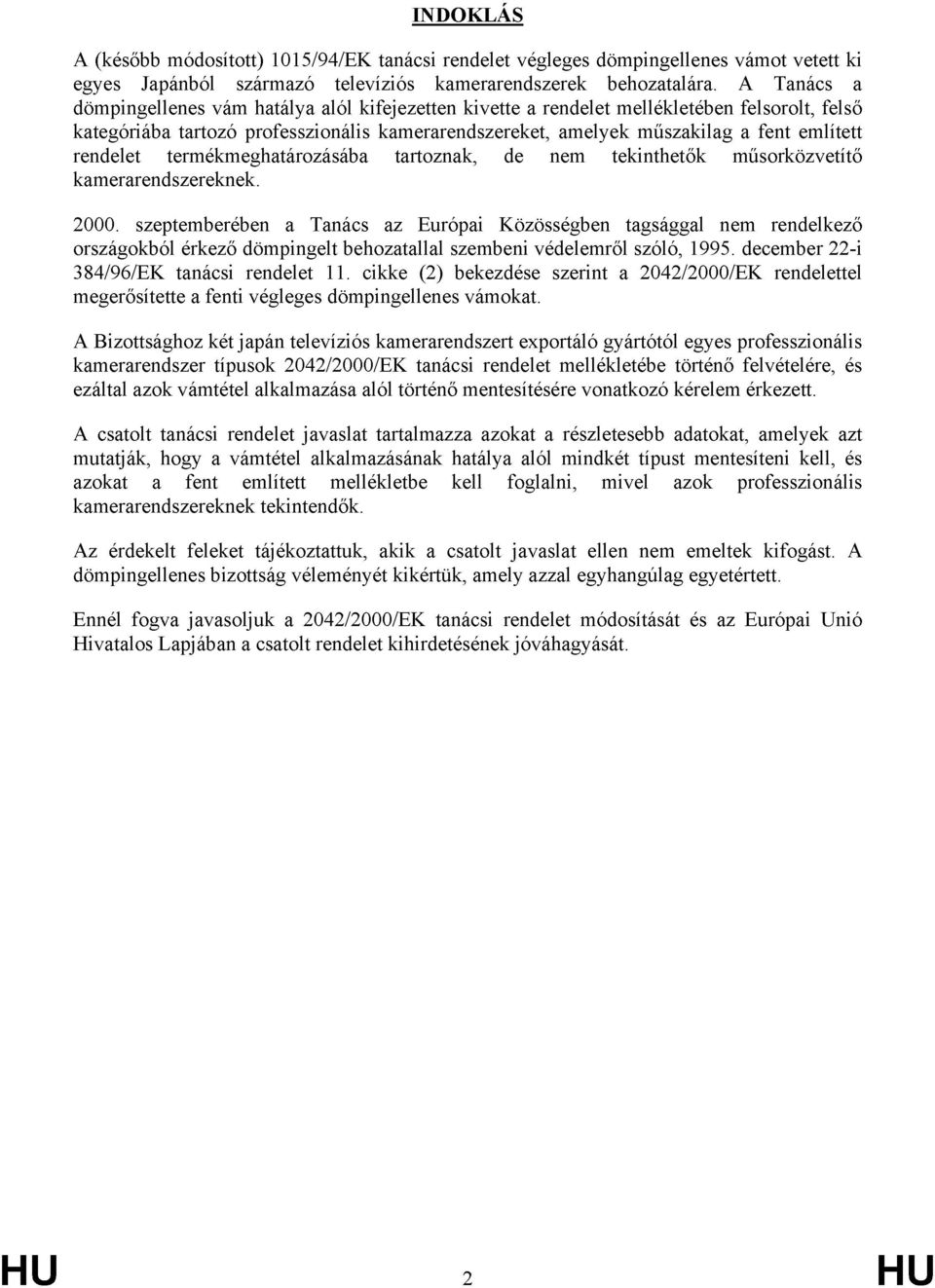 INDOKLÁS

A (később módosított) 1015/94/EK tanácsi rendelet végleges dömpingellenes vámot vetett ki egyes Japánból származó televíziós kamerarendszerek behozatalára. A Tanács a dömpingellenes vám hatálya alól kifejezetten kivette a rendelet mellékletében felsorolt, felső kategóriába tartozó professzionális kamerarendszereket, amelyek műszakilag a fent említett rendelet termékmeghatározásába tartoznak, de nem tekinthetők műsorközvetítő kamerarendszereknek.

2000. szeptemberében a Tanács az Európai Közösségben tagsággal nem rendelkező országokból érkező dömpingelt behozatallal szembeni védelemről szóló, 1995. december 22-i 384/96/EK tanácsi rendelet 11. cikke (2) bekezdése szerint a 2042/2000/EK rendelettel megerősítette a fenti végleges dömpingellenes vámokat.

A Bizottsághoz két japán televíziós kamerarendszert exportáló gyártótól egyes professzionális kamerarendszer típusok 2042/2000/EK tanácsi rendelet mellékletébe történő felvételére, és ezáltal azok vámtétel alkalmazása alól történő mentesítésére vonatkozó kérelem érkezett.

A csatolt tanácsi rendelet javaslat tartalmazza azokat a részletesebb adatokat, amelyek azt mutatják, hogy a vámtétel alkalmazásának hatálya alól mindkét típust mentesíteni kell, és azokat a fent említett mellékletbe kell foglalni, mivel azok professzionális kamerarendszereknek tekintendők.

Az érdekelt feleket tájékoztattuk, akik a csatolt javaslat ellen nem emeltek kifogást. A dömpingellenes bizottság véleményét kikértük, amely azzal egyhangúlag egyetértett.

Ennél fogva javasoljuk a 2042/2000/EK tanácsi rendelet módosítását és az Európai Unió Hivatalos Lapjában a csatolt rendelet kihirdetésének jóváhagyását.

HU 2 HU